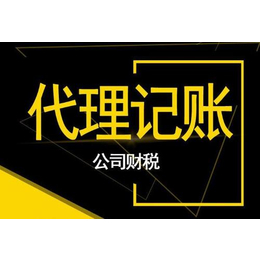 代理记账

公司财税